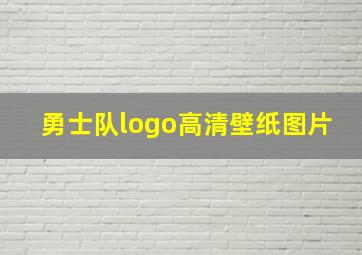 勇士队logo高清壁纸图片